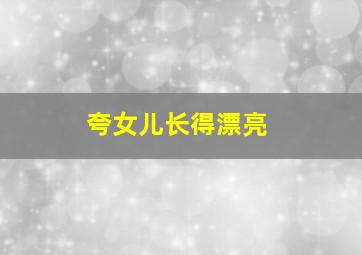 夸女儿长得漂亮